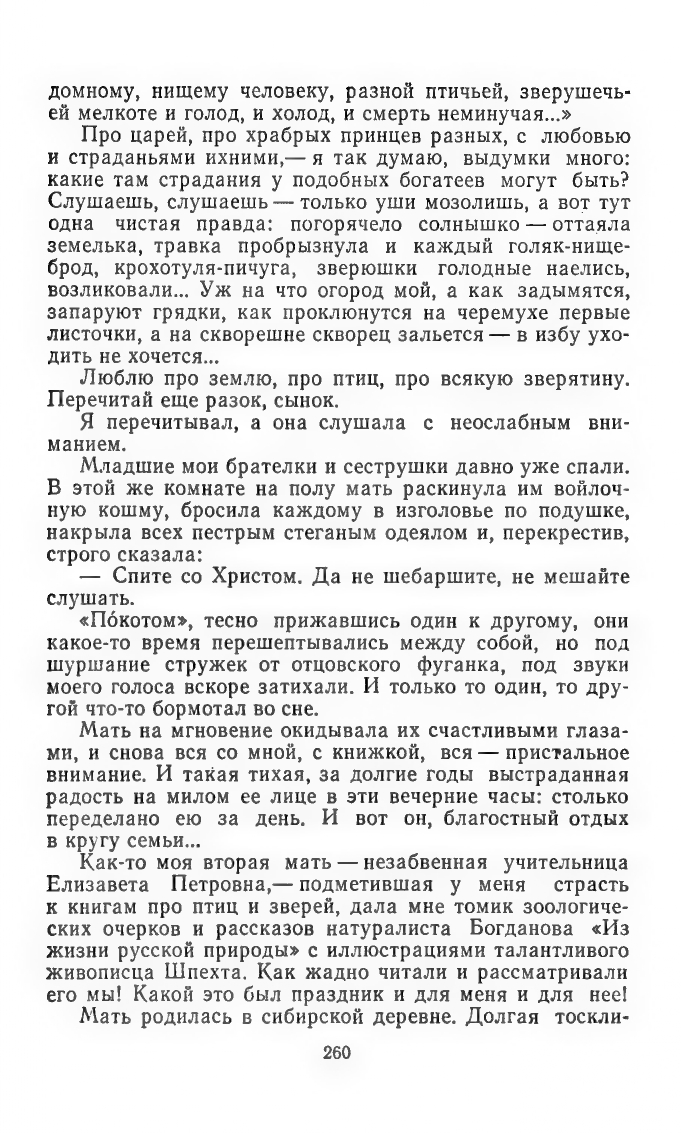 домному, нищему человеку, разной птичьей, зверушечьей мелкоте и голод, и холод, и смерть неминучая...»

Про царей, про храбрых принцев разных, с любовью и страданьями ихними,— я так думаю, выдумки много: какие там страдания у подобных богатеев могут быть? Слушаешь, слушаешь — только уши мозолишь, а вот тут одна чистая правда: погорячело солнышко — оттаяла земелька, травка пробрызнула и каждый голяк-нищеброд, крохотуля-пичуга, зверюшки голодные наелись, возликовали... Уж на что огород мой, а как задымятся, запаруют грядки, как проклюнутся на черемухе первые листочки, а на скворешне скворец зальется — в избу уходить не хочется...

Люблю про землю, про птиц, про всякую зверятину. Перечитай еще разок, сынок.

Я перечитывал, а она слушала с неослабным вниманием.

Младшие мои брателки и сеструшки давно уже спали. В этой же комнате на полу мать раскинула им войлочную кошму, бросила каждому в изголовье по подушке, накрыла всех пестрым стеганым одеялом и, перекрестив, строго сказала:

— Спите со Христом. Да не шебаршите, не мешайте слушать.

«По́котом», тесно прижавшись один к другому, они какое-то время перешептывались между собой, но под шуршание стружек от отцовского фуганка, под звуки моего голоса вскоре затихали. И только то один, то другой что-то бормотал во сне.

Мать на мгновение окидывала их счастливыми глазами, и снова вся со мной, с книжкой, вся — пристальное внимание. И такая тихая, за долгие годы выстраданная радость на милом ее лице в эти вечерние часы: столько переделано ею за день. И вот он, благостный отдых в кругу семьи...

Как-то моя вторая мать — незабвенная учительница Елизавета Петровна,— подметившая у меня страсть к книгам про птиц и зверей, дала мне томик зоологических очерков и рассказов натуралиста Богданова «Из жизни русской природы» с иллюстрациями талантливого живописца Шпехта. Как жадно читали и рассматривали его мы! Какой это был праздник и для меня и для нее!

Мать родилась в сибирской деревне. Долгая тоскли-

260